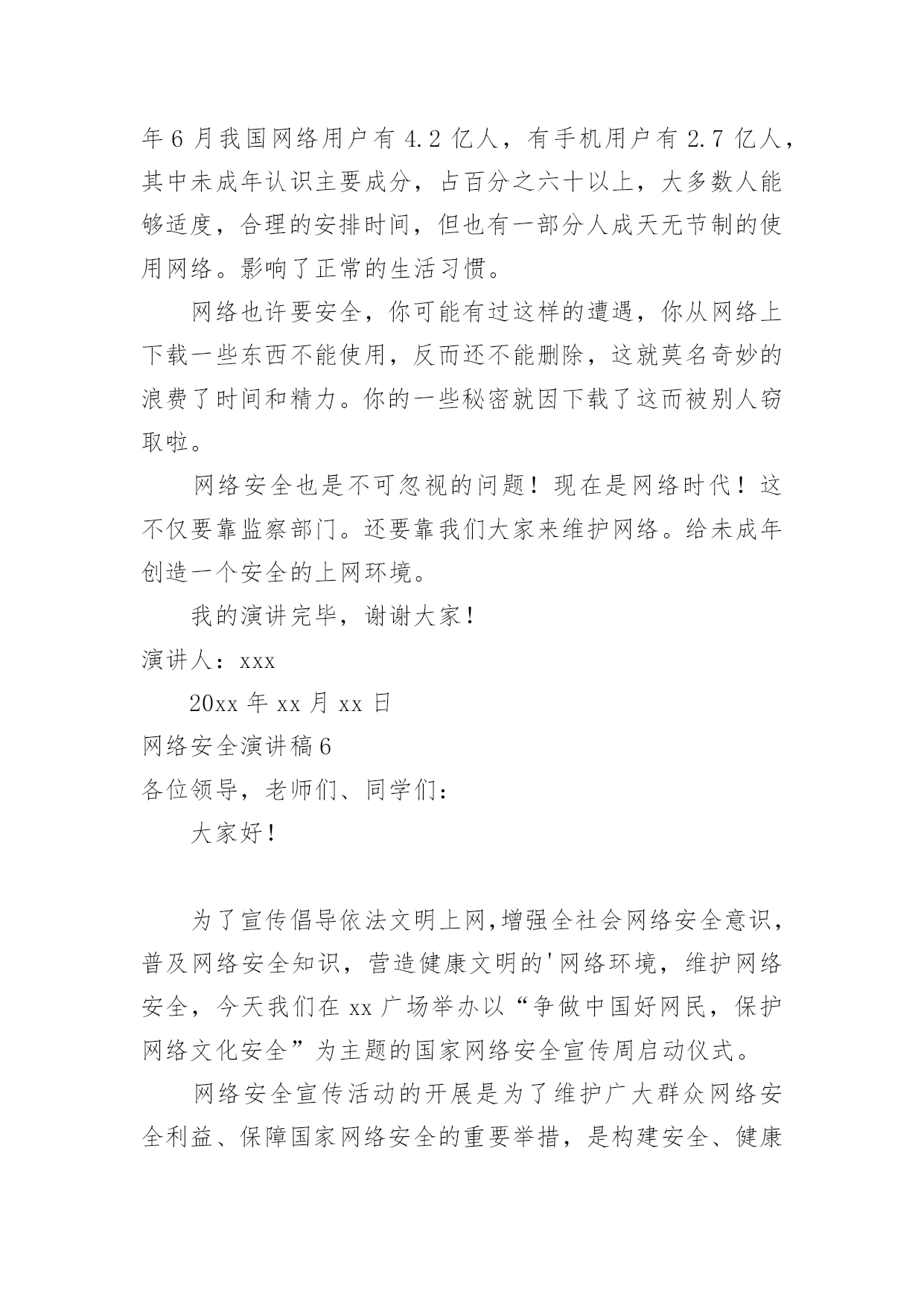 年 6 月我国网络用户有 4.2 亿人，有手机用户有 2.7 亿人，其中未成年认识主要成分，占百分之六十以上，大多数人能够适度，合理的安排时间，但也有一部分人成天无节制的使用网络。影响了正常的生活习惯。

网络也许要安全，你可能有过这样的遭遇，你从网络上下载一些东西不能使用，反而还不能删除，这就莫名奇妙的浪费了时间和精力。你的一些秘密就因下载了这而被别人窃取啦。

网络安全也是不可忽视的问题！现在是网络时代！这不仅要靠监察部门。还要靠我们大家来维护网络。给未成年创造一个安全的上网环境。

我的演讲完毕，谢谢大家！

演讲人：xxx

20xx 年 xx 月 xx 日

网络安全演讲稿 6

各位领导，老师们、同学们：

大家好！

为了宣传倡导依法文明上网,增强全社会网络安全意识，普及网络安全知识，营造健康文明的'网络环境，维护网络安全，今天我们在 xx 广场举办以“争做中国好网民，保护网络文化安全”为主题的国家网络安全宣传周启动仪式。

网络安全宣传活动的开展是为了维护广大群众网络安全利益、保障国家网络安全的重要举措，是构建安全、健康